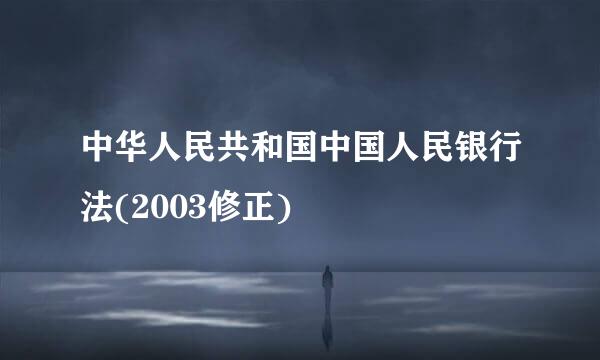 中华人民共和国中国人民银行法(2003修正)